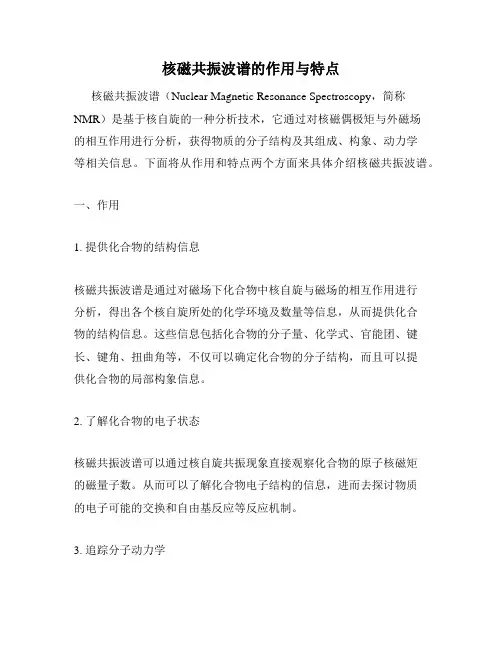 核磁共振波谱的作用与特点

核磁共振波谱（Nuclear Magnetic Resonance Spectroscopy，简称NMR）是基于核自旋的一种分析技术，它通过对核磁偶极矩与外磁场的相互作用进行分析，获得物质的分子结构及其组成、构象、动力学等相关信息。下面将从作用和特点两个方面来具体介绍核磁共振波谱。

一、作用

1. 提供化合物的结构信息

核磁共振波谱是通过对磁场下化合物中核自旋与磁场的相互作用进行分析，得出各个核自旋所处的化学环境及数量等信息，从而提供化合物的结构信息。这些信息包括化合物的分子量、化学式、官能团、键长、键角、扭曲角等，不仅可以确定化合物的分子结构，而且可以提供化合物的局部构象信息。

2. 了解化合物的电子状态

核磁共振波谱可以通过核自旋共振现象直接观察化合物的原子核磁矩的磁量子数。从而可以了解化合物电子结构的信息，进而去探讨物质的电子可能的交换和自由基反应等反应机制。

3. 追踪分子动力学